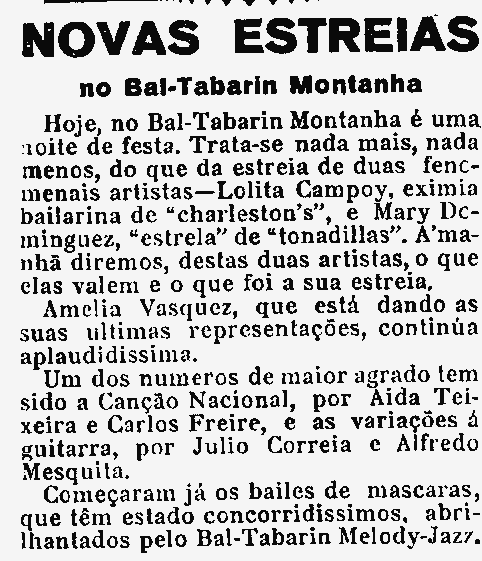 NOVAS ESTREIAS

no Bal-Tabarin Montanha

Hoje, no Bal-Tabarin Montanha é uma noite de festa. Trata-se nada mais, nada menos, do que da estreia de duas fenomenais artistas—Lolita Campoy, eximia bailarina de "charleston's", e Mary Dominguez, "estrela" de "tonadillas". A'manhã diremos, destas duas artistas, o que elas valem e o que foi a sua estreia.

Amelia Vasquez, que está dando as suas ultimas representações, continúa aplaudidissima.

Um dos numeros de maior agrado tem sido a Canção Nacional, por Aida Teixeira e Carlos Freire, e as variações á guitarra, por Julio Correia e Alfredo Mesquita.

Começaram já os bailes de mascaras, que têm estado concorridissimos, abrilhantados pelo Bal-Tabarin Melody-Jazz.